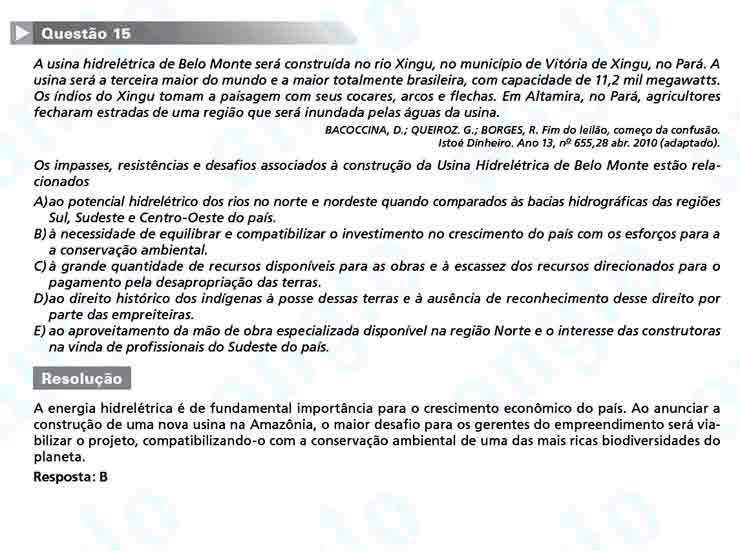 Questão 15

A usina hidrelétrica de Belo Monte será construída no rio Xingu, no município de Vitória de Xingu, no Pará. A usina será a terceira maior do mundo e a maior totalmente brasileira, com capacidade de 11,2 mil megawatts. Os índios do Xingu tomam a paisagem com seus cocares, arcos e flechas. Em Altamira, no Pará, agricultores fecharam estradas de uma região que será inundada pelas águas da usina.

BACOCCINA, D.; QUEIROZ. G.; BORGES, R. Fim do leilão, começo da confusão. Istoé Dinheiro. Ano 13, nº 655,28 abr. 2010 (adaptado).

Os impasses, resistências e desafios associados à construção da Usina Hidrelétrica de Belo Monte estão relacionados

A) ao potencial hidrelétrico dos rios no norte e nordeste quando comparados às bacias hidrográficas das regiões Sul, Sudeste e Centro-Oeste do país.
B) à necessidade de equilibrar e compatibilizar o investimento no crescimento do país com os esforços para a conservação ambiental.
C) à grande quantidade de recursos disponíveis para as obras e à escassez dos recursos direcionados para o pagamento pela desapropriação das terras.
D) ao direito histórico dos indígenas à posse dessas terras e à ausência de reconhecimento desse direito por parte das empreiteiras.
E) ao aproveitamento da mão de obra especializada disponível na região Norte e o interesse das construtoras na vinda de profissionais do Sudeste do país.

Resolução

A energia hidrelétrica é de fundamental importância para o crescimento econômico do país. Ao anunciar a construção de uma nova usina na Amazônia, o maior desafio para os gerentes do empreendimento será viabilizar o projeto, compatibilizando-o com a conservação ambiental de uma das mais ricas biodiversidades do planeta.

Resposta: B